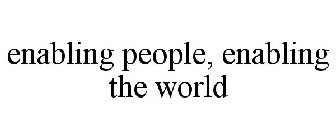 enabling people, enabling the world